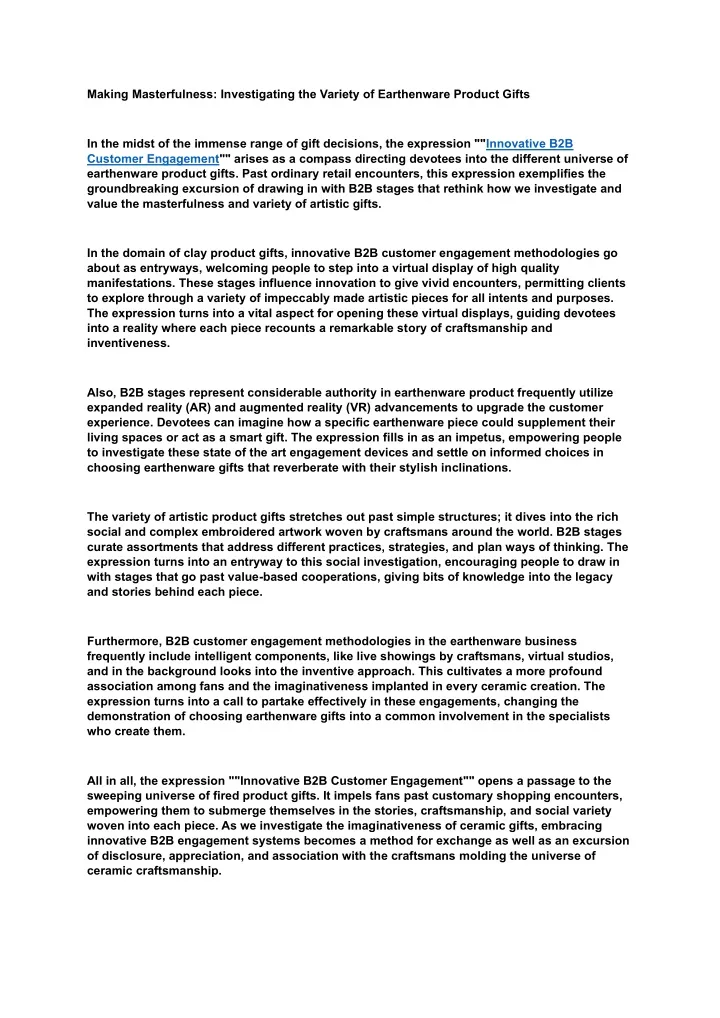 Making Masterfulness: Investigating the Variety of Earthenware Product Gifts

In the midst of the immense range of gift decisions, the expression ""Innovative B2B Customer Engagement"" arises as a compass directing devotees into the different universe of earthenware product gifts. Past ordinary retail encounters, this expression exemplifies the groundbreaking excursion of drawing in with B2B stages that rethink how we investigate and value the masterfulness and variety of artistic gifts.

In the domain of clay product gifts, innovative B2B customer engagement methodologies go about as entryways, welcoming people to step into a virtual display of high quality manifestations. These stages influence innovation to give vivid encounters, permitting clients to explore through a variety of impeccably made artistic pieces for all intents and purposes. The expression turns into a vital aspect for opening these virtual displays, guiding devotees into a reality where each piece recounts a remarkable story of craftsmanship and inventiveness.

Also, B2B stages represent considerable authority in earthenware product frequently utilize expanded reality (AR) and augmented reality (VR) advancements to upgrade the customer experience. Devotees can imagine how a specific earthenware piece could supplement their living spaces or act as a smart gift. The expression fills in as an impetus, empowering people to investigate these state of the art engagement devices and settle on informed choices in choosing earthenware gifts that reverberate with their stylish inclinations.

The variety of artistic product gifts stretches out past simple structures; it dives into the rich social and complex embroidered artwork woven by craftsmans around the world. B2B stages curate assortments that address different practices, strategies, and plan ways of thinking. The expression turns into an entryway to this social investigation, encouraging people to draw in with stages that go past value-based cooperations, giving bits of knowledge into the legacy and stories behind each piece.

Furthermore, B2B customer engagement methodologies in the earthenware business frequently include intelligent components, like live showings by craftsmans, virtual studios, and in the background looks into the inventive approach. This cultivates a more profound association among fans and the imaginativeness implanted in every ceramic creation. The expression turns into a call to partake effectively in these engagements, changing the demonstration of choosing earthenware gifts into a common involvement in the specialists who create them.

All in all, the expression ""Innovative B2B Customer Engagement"" opens a passage to the sweeping universe of fired product gifts. It impels fans past customary shopping encounters, empowering them to submerge themselves in the stories, craftsmanship, and social variety woven into each piece. As we investigate the imaginativeness of ceramic gifts, embracing innovative B2B engagement systems becomes a method for exchange as well as an excursion of disclosure, appreciation, and association with the craftsmans molding the universe of ceramic craftsmanship.